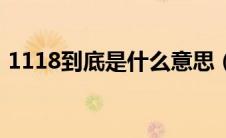 1118到底是什么意思（